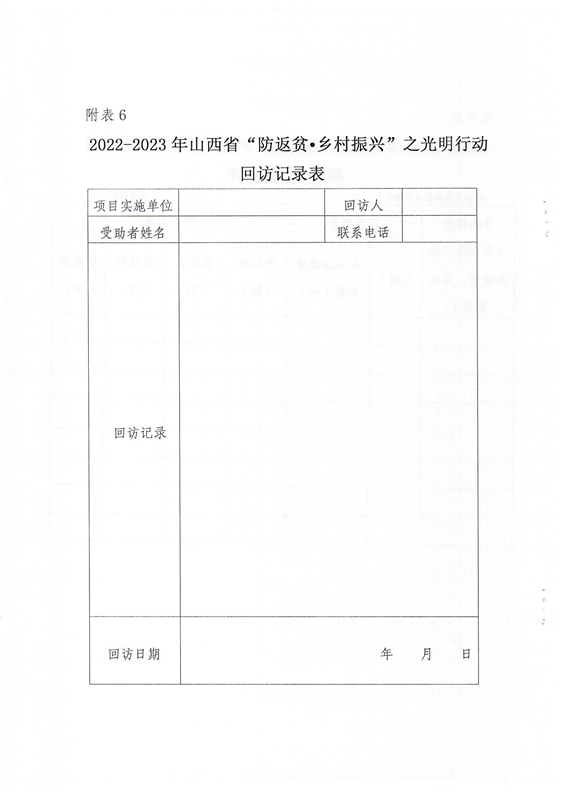 附表 6

2022-2023 年山西省“防返贫•乡村振兴”之光明行动

回访记录表

| 项目实施单位 |  | 回访人 |  |
|---|---|---|---|
| 受助者姓名 |  | 联系电话 |  |
| 回访记录 |  |  |  |
| 回访日期 | 年 月 日 |  |  |